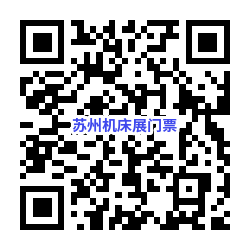 苏州机床展门票